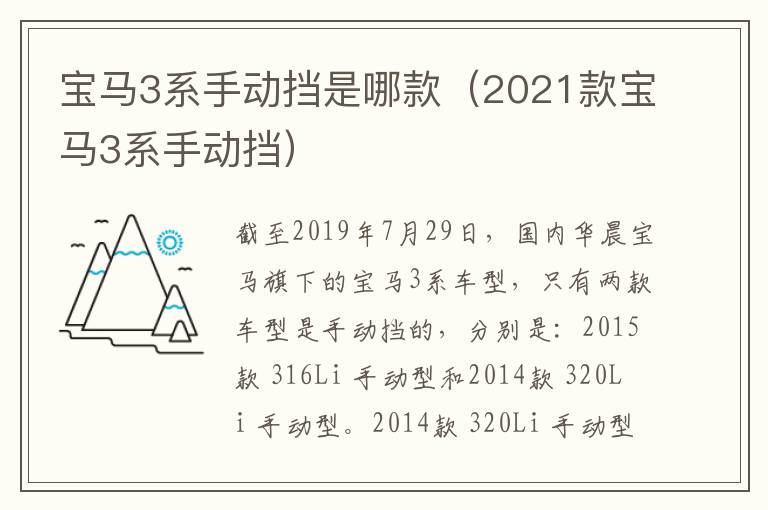 宝马3系手动挡是哪款（2021款宝马3系手动挡）

截至2019年7月29日，国内华晨宝马旗下的宝马3系车型，只有两款车型是手动挡的，分别是：2015款 316Li 手动型和2014款 320Li 手动型。2014款 320Li 手动型